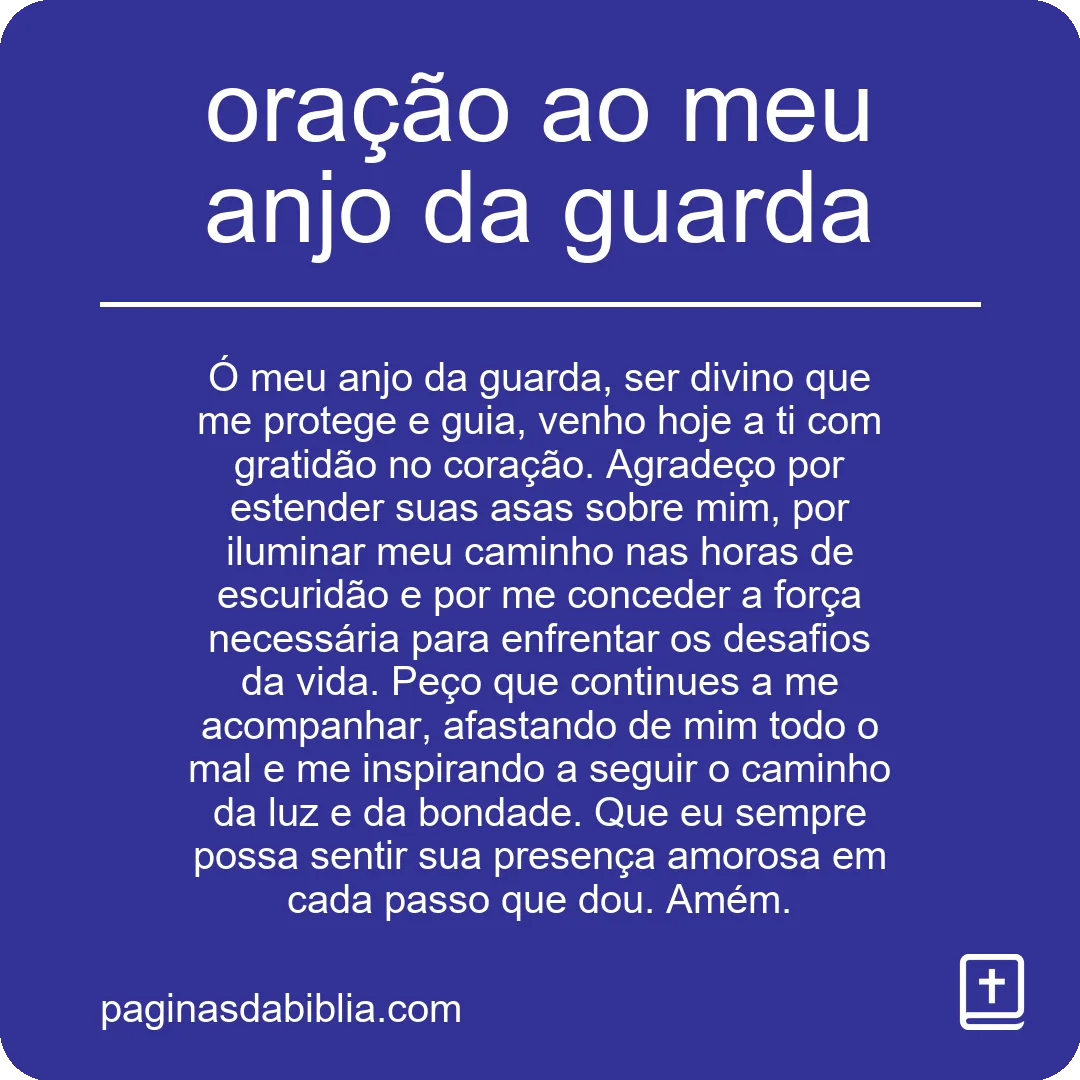 oração ao meu anjo da guarda

Ó meu anjo da guarda, ser divino que me protege e guia, venho hoje a ti com gratidão no coração. Agradeço por estender suas asas sobre mim, por iluminar meu caminho nas horas de escuridão e por me conceder a força necessária para enfrentar os desafios da vida. Peço que continues a me acompanhar, afastando de mim todo o mal e me inspirando a seguir o caminho da luz e da bondade. Que eu sempre possa sentir sua presença amorosa em cada passo que dou. Amém.

paginasdabiblia.com